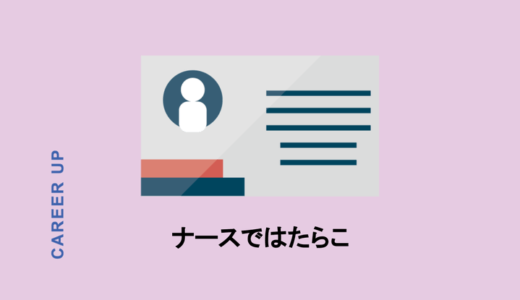 CAREER UP

ナースではたらこ